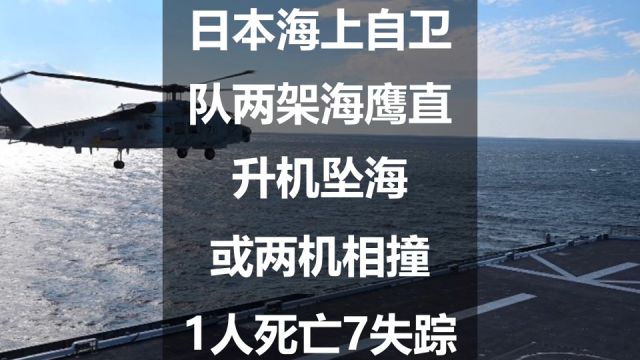 日本海上自卫队两架海鹰直升机坠海

或两机相撞

1人死亡7失踪